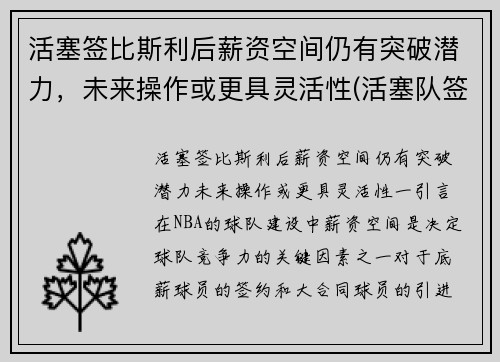 活塞签比斯利后薪资空间仍有突破潜力，未来操作或更具灵活性(活塞队签

活塞签比斯利后薪资空间仍有突破潜力未来操作或更具灵活性一引言在NBA的球队建设中薪资空间是决定球队竞争力的关键因素之一对于底薪球员的签约和大合同球员的引进